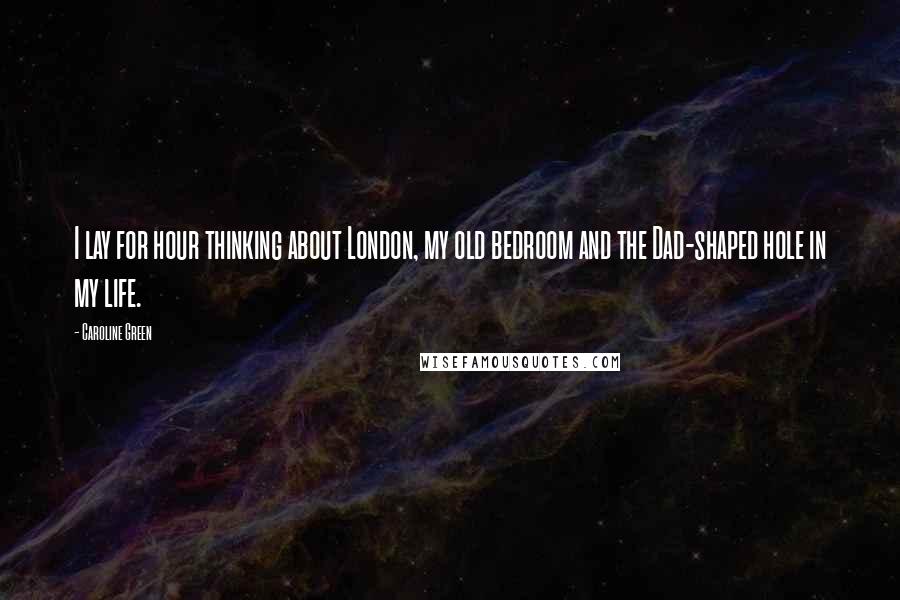 I lay for hour thinking about London, my old bedroom and the Dad-shaped hole in my life.

- Caroline Green

WISEFAMOUSQUOTES.COM